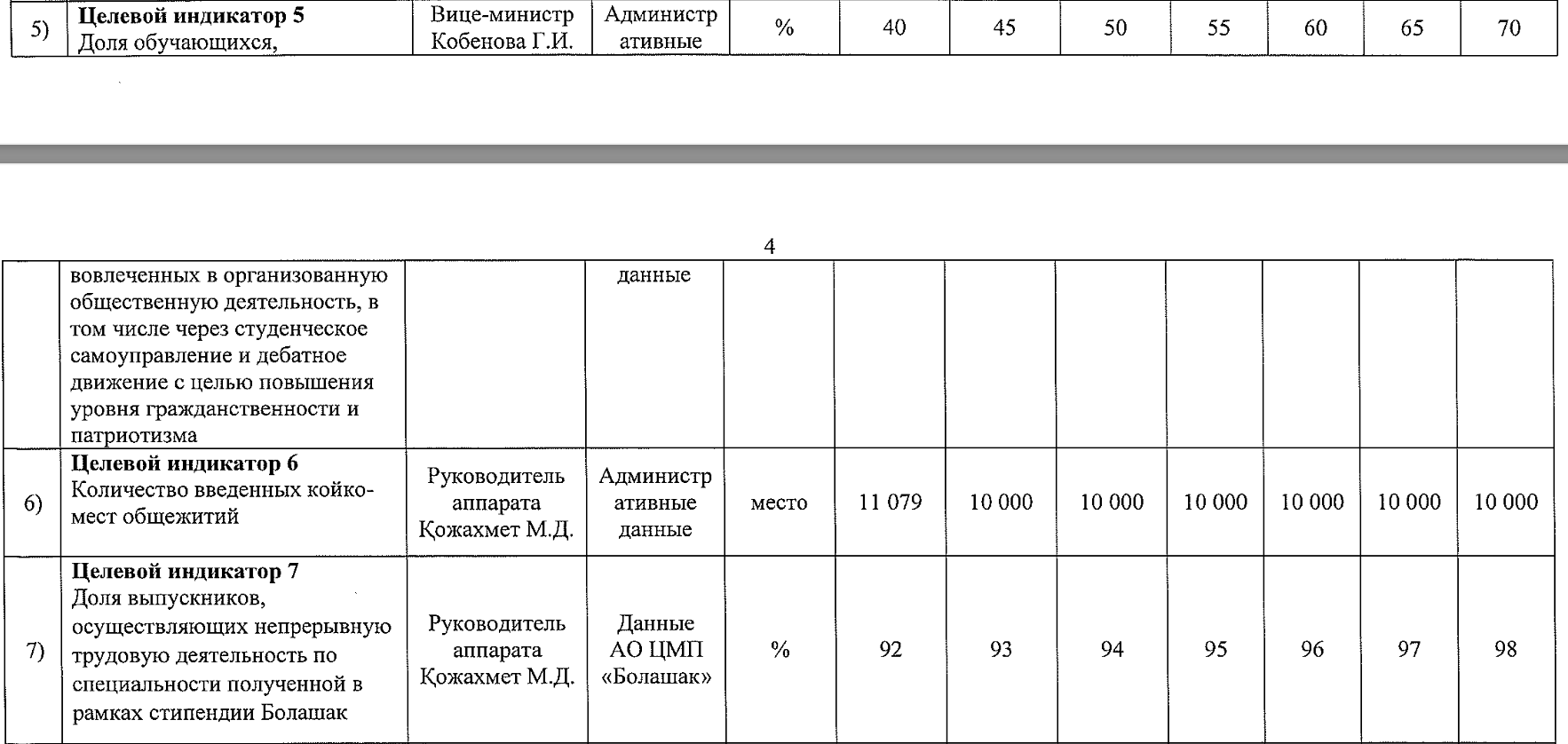 | 5) | Целевой индикатор 5 Доля обучающихся, | Вице-министр Кобенова Г.И. | Администр ативные | % | 40 | 45 | 50 | 55 | 60 | 65 | 70 |
|---|---|---|---|---|---|---|---|---|---|---|---|

4

|  | вовлеченных в организованную общественную деятельность, в том числе через студенческое самоуправление и дебатное движение с целью повышения уровня гражданственности и патриотизма |  | данные |  |  |  |  |  |  |  |  |
|---|---|---|---|---|---|---|---|---|---|---|---|
| 6) | Целевой индикатор 6 Количество введенных койко-мест общежитий | Руководитель аппарата Қожахмет М.Д. | Администр ативные данные | место | 11 079 | 10 000 | 10 000 | 10 000 | 10 000 | 10 000 | 10 000 |
| 7) | Целевой индикатор 7 Доля выпускников, осуществляющих непрерывную трудовую деятельность по специальности полученной в рамках стипендии Болашак | Руководитель аппарата Қожахмет М.Д. | Данные АО ЦМП «Болашак» | % | 92 | 93 | 94 | 95 | 96 | 97 | 98 |